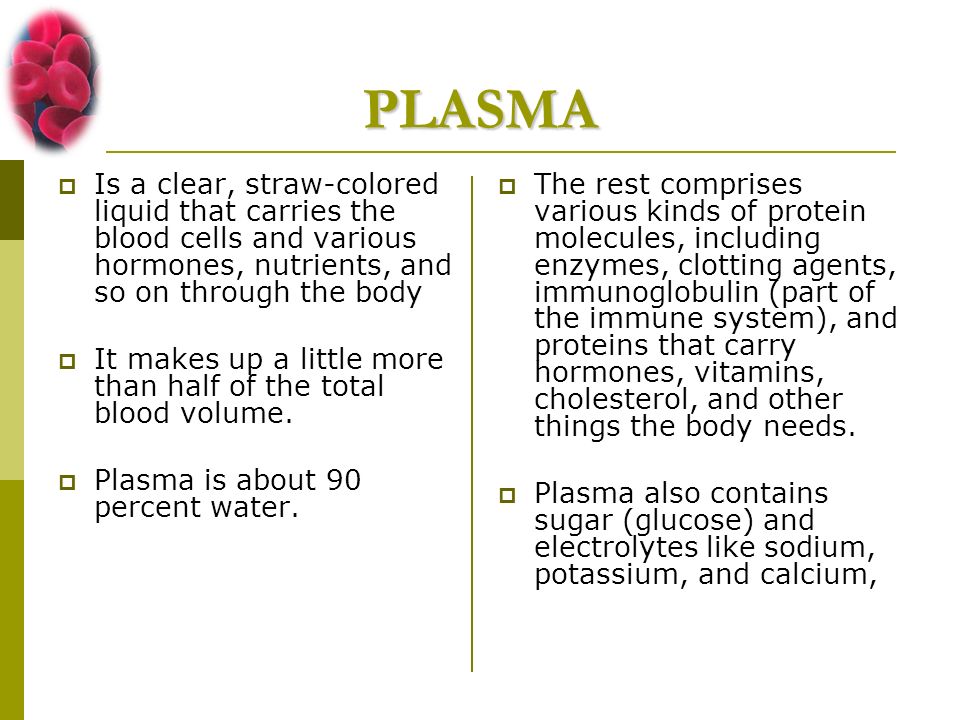 PLASMA

Is a clear, straw-colored liquid that carries the blood cells and various hormones, nutrients, and so on through the body

It makes up a little more than half of the total blood volume.

Plasma is about 90 percent water.

The rest comprises various kinds of protein molecules, including enzymes, clotting agents, immunoglobulin (part of the immune system), and proteins that carry hormones, vitamins, cholesterol, and other things the body needs.

Plasma also contains sugar (glucose) and electrolytes like sodium, potassium, and calcium,